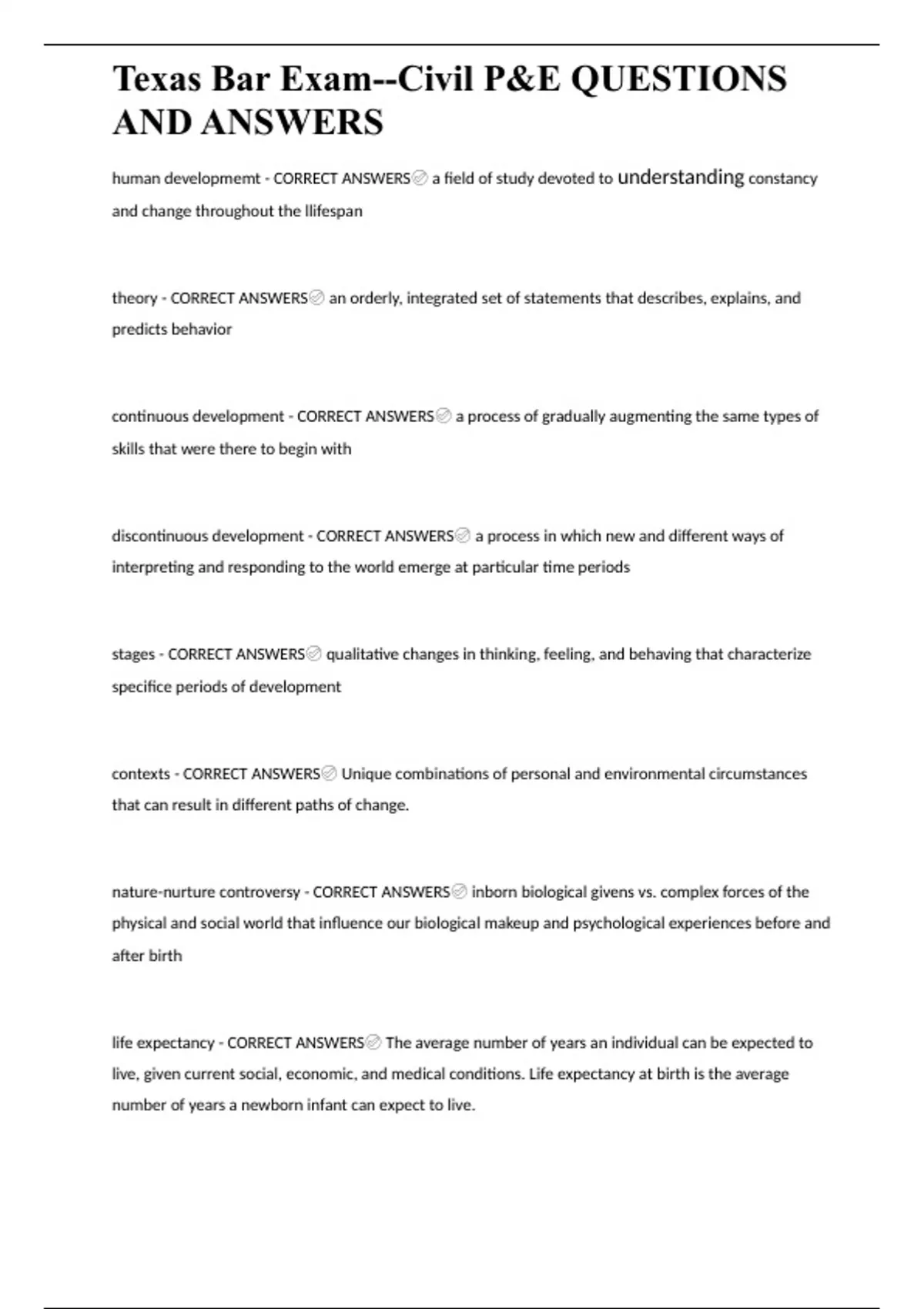 Texas Bar Exam--Civil P&E QUESTIONS AND ANSWERS

human developmemt - CORRECT ANSWERS✅ a field of study devoted to understanding constancy and change throughout the llifespan

theory - CORRECT ANSWERS✅ an orderly, integrated set of statements that describes, explains, and predicts behavior

continuous development - CORRECT ANSWERS✅ a process of gradually augmenting the same types of skills that were there to begin with

discontinuous development - CORRECT ANSWERS✅ a process in which new and different ways of interpreting and responding to the world emerge at particular time periods

stages - CORRECT ANSWERS✅ qualitative changes in thinking, feeling, and behaving that characterize specifice periods of development

contexts - CORRECT ANSWERS✅ Unique combinations of personal and environmental circumstances that can result in different paths of change.

nature-nurture controversy - CORRECT ANSWERS✅ inborn biological givens vs. complex forces of the physical and social world that influence our biological makeup and psychological experiences before and after birth

life expectancy - CORRECT ANSWERS✅ The average number of years an individual can be expected to live, given current social, economic, and medical conditions. Life expectancy at birth is the average number of years a newborn infant can expect to live.